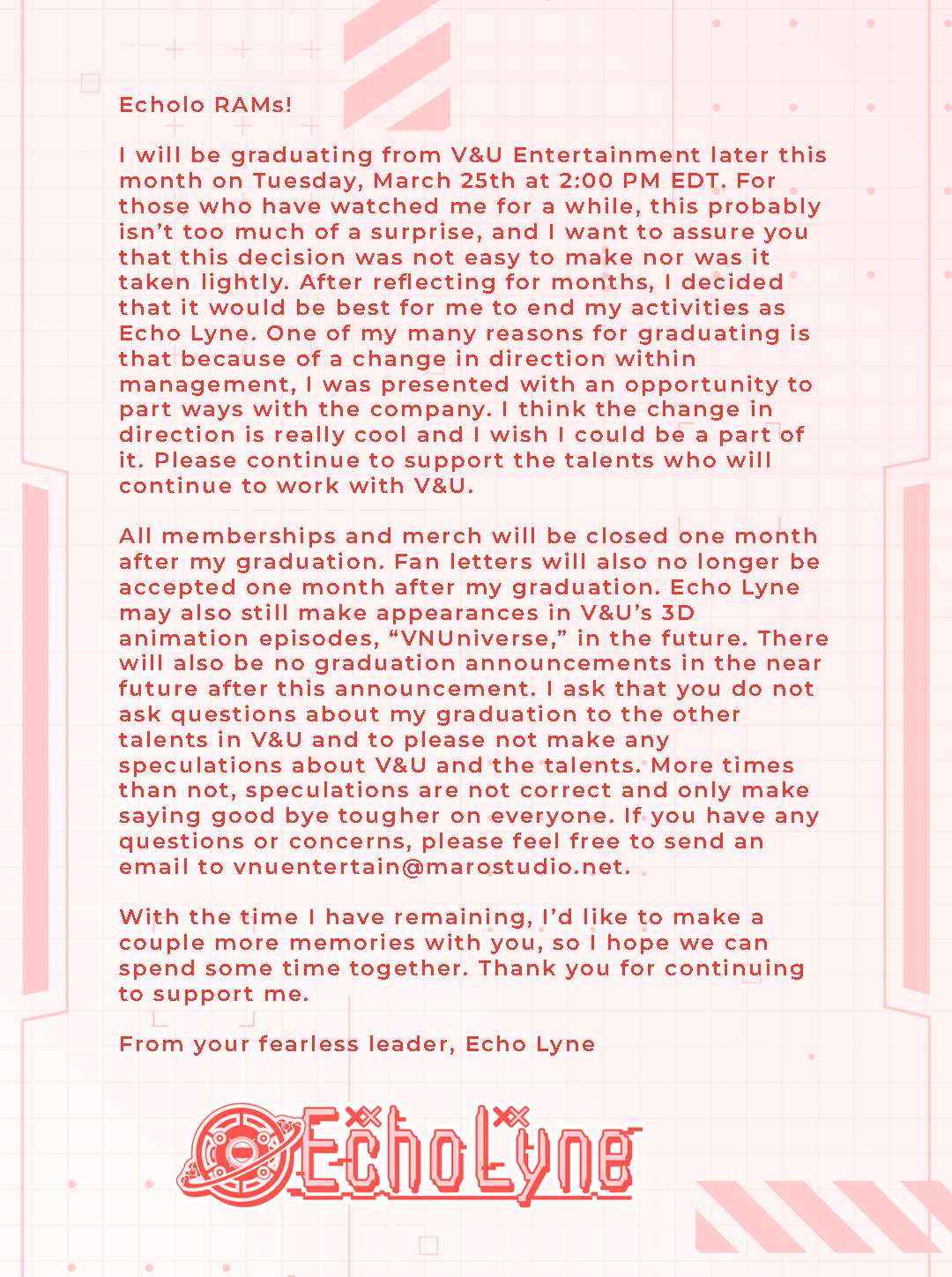 Echolo RAMs!

I will be graduating from V&U Entertainment later this month on Tuesday, March 25th at 2:00 PM EDT. For those who have watched me for a while, this probably isn't too much of a surprise, and I want to assure you that this decision was not easy to make nor was it taken lightly. After reflecting for months, I decided that it would be best for me to end my activities as Echo Lyne. One of my many reasons for graduating is that because of a change in direction within management, I was presented with an opportunity to part ways with the company. I think the change in direction is really cool and I wish I could be a part of it. Please continue to support the talents who will continue to work with V&U.

All memberships and merch will be closed one month after my graduation. Fan letters will also no longer be accepted one month after my graduation. Echo Lyne may also still make appearances in V&U's 3D animation episodes, "VNUniverse," in the future. There will also be no graduation announcements in the near future after this announcement. I ask that you do not ask questions about my graduation to the other talents in V&U and to please not make any speculations about V&U and the talents. More times than not, speculations are not correct and only make saying good bye tougher on everyone. If you have any questions or concerns, please feel free to send an email to vnuentertain@marostudio.net.

With the time I have remaining, I'd like to make a couple more memories with you, so I hope we can spend some time together. Thank you for continuing to support me.

From your fearless leader, Echo Lyne

EchoLyne